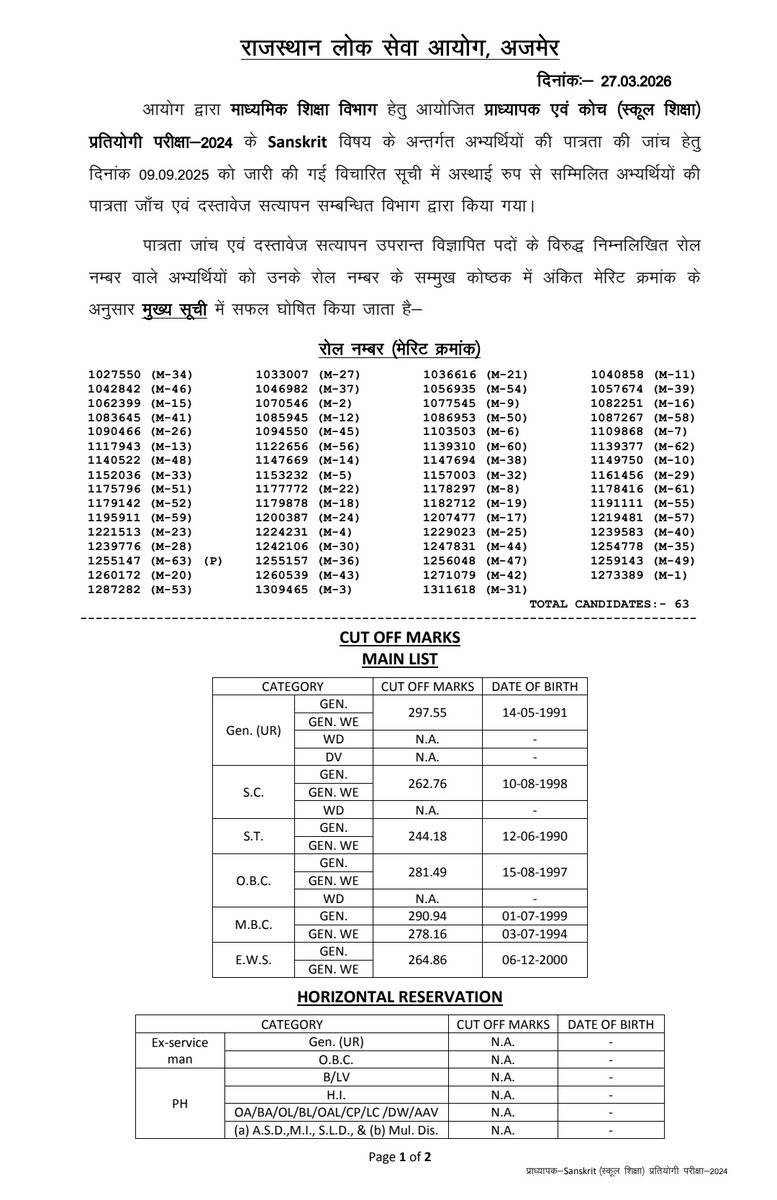 राजस्थान लोक सेवा आयोग, अजमेर

दिनांकः– 27.03.2026

आयोग द्वारा माध्यमिक शिक्षा विभाग हेतु आयोजित प्राध्यापक एवं कोच (स्कूल शिक्षा) प्रतियोगी परीक्षा–2024 के Sanskrit विषय के अन्तर्गत अभ्यर्थियों की पात्रता की जांच हेतु दिनांक 09.09.2025 को जारी की गई विचारित सूची में अस्थाई रुप से सम्मिलित अभ्यर्थियों की पात्रता जाँच एवं दस्तावेज सत्यापन सम्बन्धित विभाग द्वारा किया गया।

पात्रता जांच एवं दस्तावेज सत्यापन उपरान्त विज्ञापित पदों के विरुद्ध निम्नलिखित रोल नम्बर वाले अभ्यर्थियों को उनके रोल नम्बर के सम्मुख कोष्ठक में अंकित मेरिट क्रमांक के अनुसार मुख्य सूची में सफल घोषित किया जाता है–

रोल नम्बर (मेरिट क्रमांक)

1027550 (M-34) 1033007 (M-27) 1036616 (M-21) 1040858 (M-11)
1042842 (M-46) 1046982 (M-37) 1056935 (M-54) 1057674 (M-39)
1062399 (M-15) 1070546 (M-2) 1077545 (M-9) 1082251 (M-16)
1083645 (M-41) 1085945 (M-12) 1086953 (M-50) 1087267 (M-58)
1090466 (M-26) 1094550 (M-45) 1103503 (M-6) 1109868 (M-7)
1117943 (M-13) 1122656 (M-56) 1139310 (M-60) 1139377 (M-62)
1140522 (M-48) 1147669 (M-14) 1147694 (M-38) 1149750 (M-10)
1152036 (M-33) 1153232 (M-5) 1157003 (M-32) 1161456 (M-29)
1175796 (M-51) 1177772 (M-22) 1178297 (M-8) 1178416 (M-61)
1179142 (M-52) 1179878 (M-18) 1182712 (M-19) 1191111 (M-55)
1195911 (M-59) 1200387 (M-24) 1207477 (M-17) 1219481 (M-57)
1221513 (M-23) 1224231 (M-4) 1229023 (M-25) 1239583 (M-40)
1239776 (M-28) 1242106 (M-30) 1247831 (M-44) 1254778 (M-35)
1255147 (M-63) (P) 1255157 (M-36) 1256048 (M-47) 1259143 (M-49)
1260172 (M-20) 1260539 (M-43) 1271079 (M-42) 1273389 (M-1)
1287282 (M-53) 1309465 (M-3) 1311618 (M-31)

TOTAL CANDIDATES:- 63

CUT OFF MARKS
MAIN LIST

| CATEGORY | | CUT OFF MARKS | DATE OF BIRTH |
|---|---|---|---|
| Gen. (UR) | GEN. | 297.55 | 14-05-1991 |
| | GEN. WE | | |
| | WD | N.A. | - |
| | DV | N.A. | - |
| S.C. | GEN. | 262.76 | 10-08-1998 |
| | GEN. WE | | |
| | WD | N.A. | - |
| S.T. | GEN. | 244.18 | 12-06-1990 |
| | GEN. WE | | |
| O.B.C. | GEN. | 281.49 | 15-08-1997 |
| | GEN. WE | | |
| | WD | N.A. | - |
| M.B.C. | GEN. | 290.94 | 01-07-1999 |
| | GEN. WE | 278.16 | 03-07-1994 |
| E.W.S. | GEN. | 264.86 | 06-12-2000 |
| | GEN. WE | | |

HORIZONTAL RESERVATION

| CATEGORY | | CUT OFF MARKS | DATE OF BIRTH |
|---|---|---|---|
| Ex-service man | Gen. (UR) | N.A. | - |
| | O.B.C. | N.A. | - |
| PH | B/LV | N.A. | - |
| | H.I. | N.A. | - |
| | OA/BA/OL/BL/OAL/CP/LC /DW/AAV | N.A. | - |
| | (a) A.S.D.,M.I., S.L.D., & (b) Mul. Dis. | N.A. | - |

Page 1 of 2

प्राध्यापक–Sanskrit (स्कूल शिक्षा) प्रतियोगी परीक्षा–2024